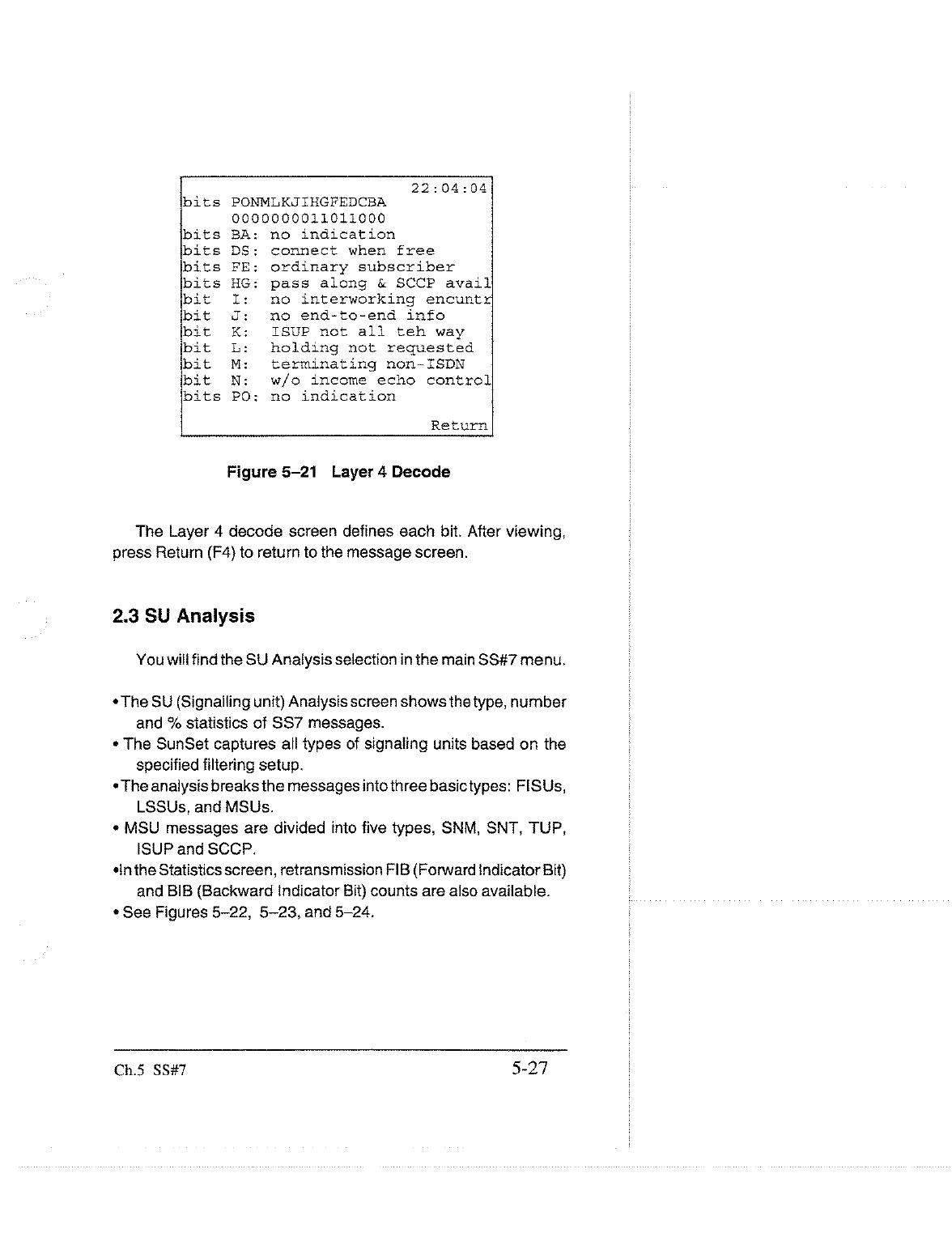 22:04:04
bits PONMLKJIHGFEDCBA
0000000011011000
bits BA: no indication
bits DS: connect when free
bits FE: ordinary subscriber
bits HG: pass along & SCCP avail
bit I: no interworking encuntr
bit J: no end-to-end info
bit K: ISUP not all teh way
bit L: holding not requested
bit M: terminating non-ISDN
bit N: w/o income echo control
bits PO: no indication
Return

Figure 5–21 Layer 4 Decode

The Layer 4 decode screen defines each bit. After viewing, press Return (F4) to return to the message screen.

2.3 SU Analysis

You will find the SU Analysis selection in the main SS#7 menu.

• The SU (Signalling unit) Analysis screen shows the type, number and % statistics of SS7 messages.
• The SunSet captures all types of signaling units based on the specified filtering setup.
• The analysis breaks the messages into three basic types: FISUs, LSSUs, and MSUs.
• MSU messages are divided into five types, SNM, SNT, TUP, ISUP and SCCP.
• In the Statistics screen, retransmission FIB (Forward Indicator Bit) and BIB (Backward Indicator Bit) counts are also available.
• See Figures 5–22, 5–23, and 5–24.

Ch.5 SS#7
5-27